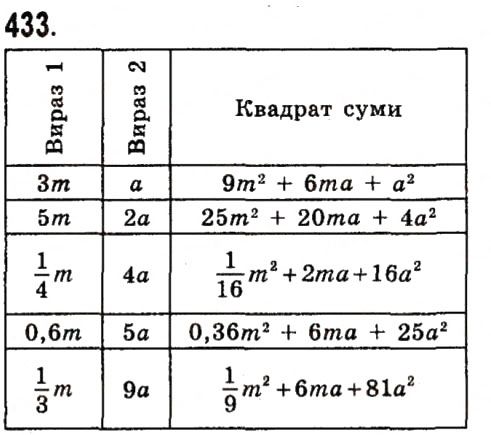 433.

| Вираз 1 | Вираз 2 | Квадрат суми |
|---|---|---|
| $3m$ | $a$ | $9m^2 + 6ma + a^2$ |
| $5m$ | $2a$ | $25m^2 + 20ma + 4a^2$ |
| $\frac{1}{4}m$ | $4a$ | $\frac{1}{16}m^2 + 2ma + 16a^2$ |
| $0,6m$ | $5a$ | $0,36m^2 + 6ma + 25a^2$ |
| $\frac{1}{3}m$ | $9a$ | $\frac{1}{9}m^2 + 6ma + 81a^2$ |